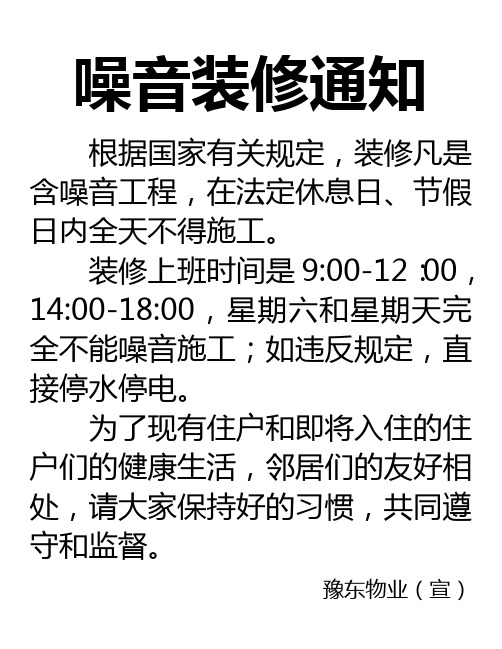 噪音装修通知

根据国家有关规定，装修凡是含噪音工程，在法定休息日、节假日内全天不得施工。

装修上班时间是 9:00-12 :00，14:00-18:00，星期六和星期天完全不能噪音施工；如违反规定，直接停水停电。

为了现有住户和即将入住的住户们的健康生活，邻居们的友好相处，请大家保持好的习惯，共同遵守和监督。

豫东物业（宣）